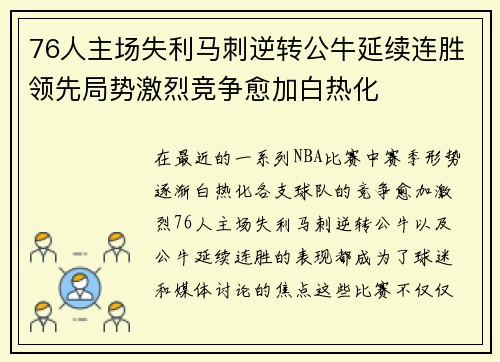 76人主场失利马刺逆转公牛延续连胜领先局势激烈竞争愈加白热化

在最近的一系列NBA比赛中赛季形势逐渐白热化各支球队的竞争愈加激烈76人主场失利马刺逆转公牛以及公牛延续连胜的表现都成为了球迷和媒体讨论的焦点这些比赛不仅仅